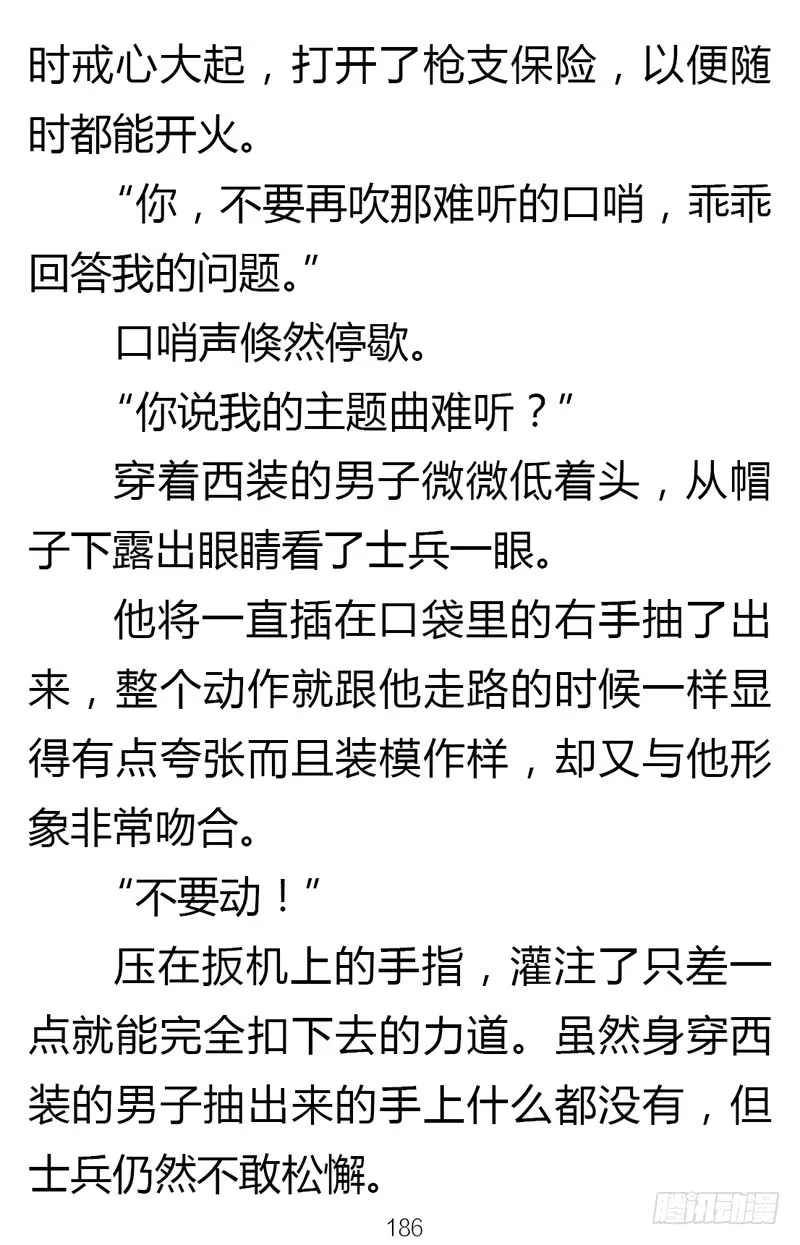 时戒心大起，打开了枪支保险，以便随时都能开火。

“你，不要再吹那难听的口哨，乖乖回答我的问题。”

口哨声倏然停歇。

“你说我的主题曲难听？”

穿着西装的男子微微低着头，从帽子下露出眼睛看了士兵一眼。

他将一直插在口袋里的右手抽了出来，整个动作就跟他走路的时候一样显得有点夸张而且装模作样，却又与他形象非常吻合。

“不要动！”

压在扳机上的手指，灌注了只差一点就能完全扣下去的力道。虽然身穿西装的男子抽出来的手上什么都没有，但士兵仍然不敢松懈。

186

腾讯动漫